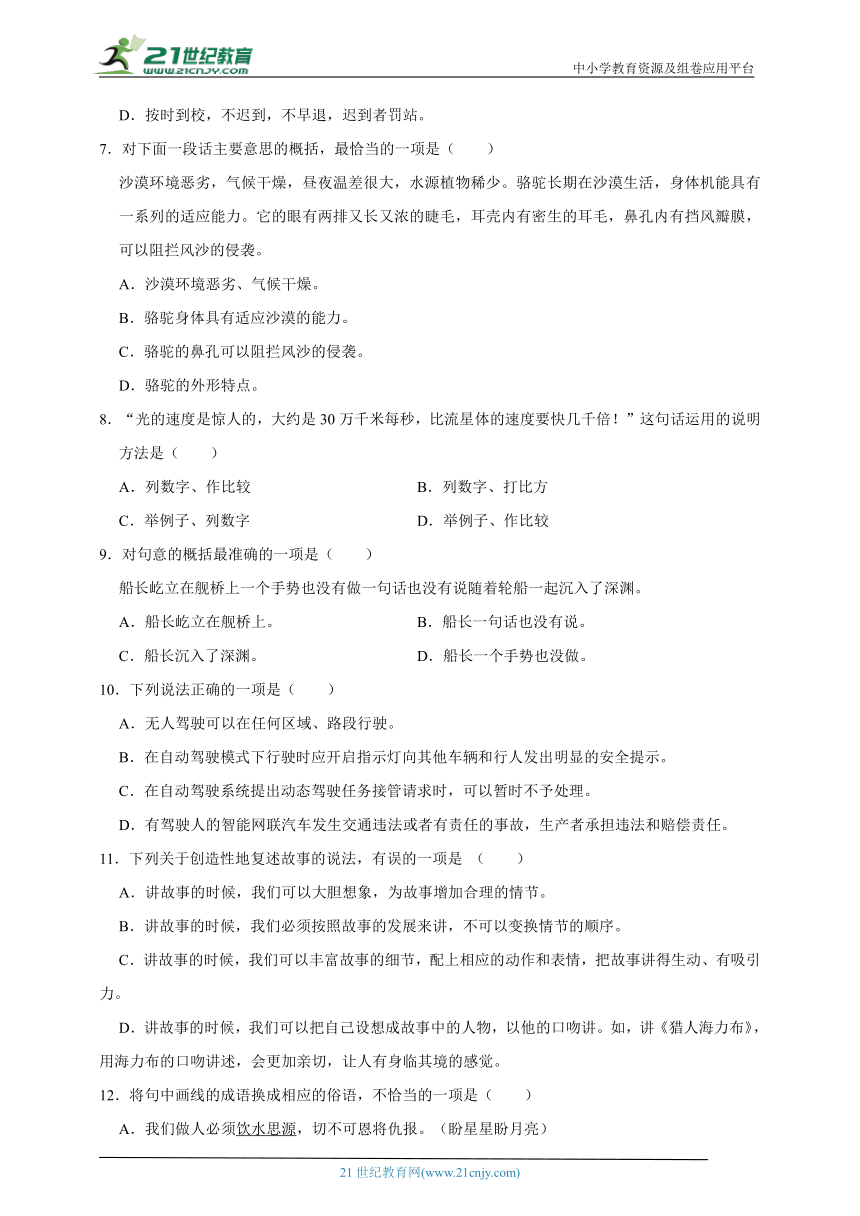 21世纪教育
www.21cnjy.com
中小学教育资源及组卷应用平台

D．按时到校，不迟到，不早退，迟到者罚站。

7．对下面一段话主要意思的概括，最恰当的一项是（　　）

沙漠环境恶劣，气候干燥，昼夜温差很大，水源植物稀少。骆驼长期在沙漠生活，身体机能具有一系列的适应能力。它的眼有两排又长又浓的睫毛，耳壳内有密生的耳毛，鼻孔内有挡风瓣膜，可以阻拦风沙的侵袭。

A．沙漠环境恶劣、气候干燥。

B．骆驼身体具有适应沙漠的能力。

C．骆驼的鼻孔可以阻拦风沙的侵袭。

D．骆驼的外形特点。

8．“光的速度是惊人的，大约是 30 万千米每秒，比流星体的速度要快几千倍！”这句话运用的说明方法是（　　）

A．列数字、作比较

B．列数字、打比方

C．举例子、列数字

D．举例子、作比较

9．对句意的概括最准确的一项是（　　）

船长屹立在舰桥上一个手势也没有做一句话也没有说随着轮船一起沉入了深渊。

A．船长屹立在舰桥上。

B．船长一句话也没有说。

C．船长沉入了深渊。

D．船长一个手势也没做。

10．下列说法正确的一项是（　　）

A．无人驾驶可以在任何区域、路段行驶。

B．在自动驾驶模式下行驶时应开启指示灯向其他车辆和行人发出明显的安全提示。

C．在自动驾驶系统提出动态驾驶任务接管请求时，可以暂时不予处理。

D．有驾驶人的智能网联汽车发生交通违法或者有责任的事故，生产者承担违法和赔偿责任。

11．下列关于创造性地复述故事的说法，有误的一项是 （　　）

A．讲故事的时候，我们可以大胆想象，为故事增加合理的情节。

B．讲故事的时候，我们必须按照故事的发展来讲，不可以变换情节的顺序。

C．讲故事的时候，我们可以丰富故事的细节，配上相应的动作和表情，把故事讲得生动、有吸引力。

D．讲故事的时候，我们可以把自己设想成故事中的人物，以他的口吻讲。如，讲《猎人海力布》，用海力布的口吻讲述，会更加亲切，让人有身临其境的感觉。

12．将句中画线的成语换成相应的俗语，不恰当的一项是（　　）

A．我们做人必须饮水思源，切不可恩将仇报。（盼星星盼月亮）

21 世纪教育网(www.21cnjy.com)